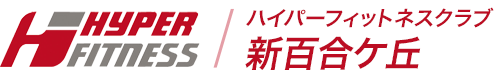 HYPER
FITNESS

ハイパーフィットネスクラブ
新百合ケ丘